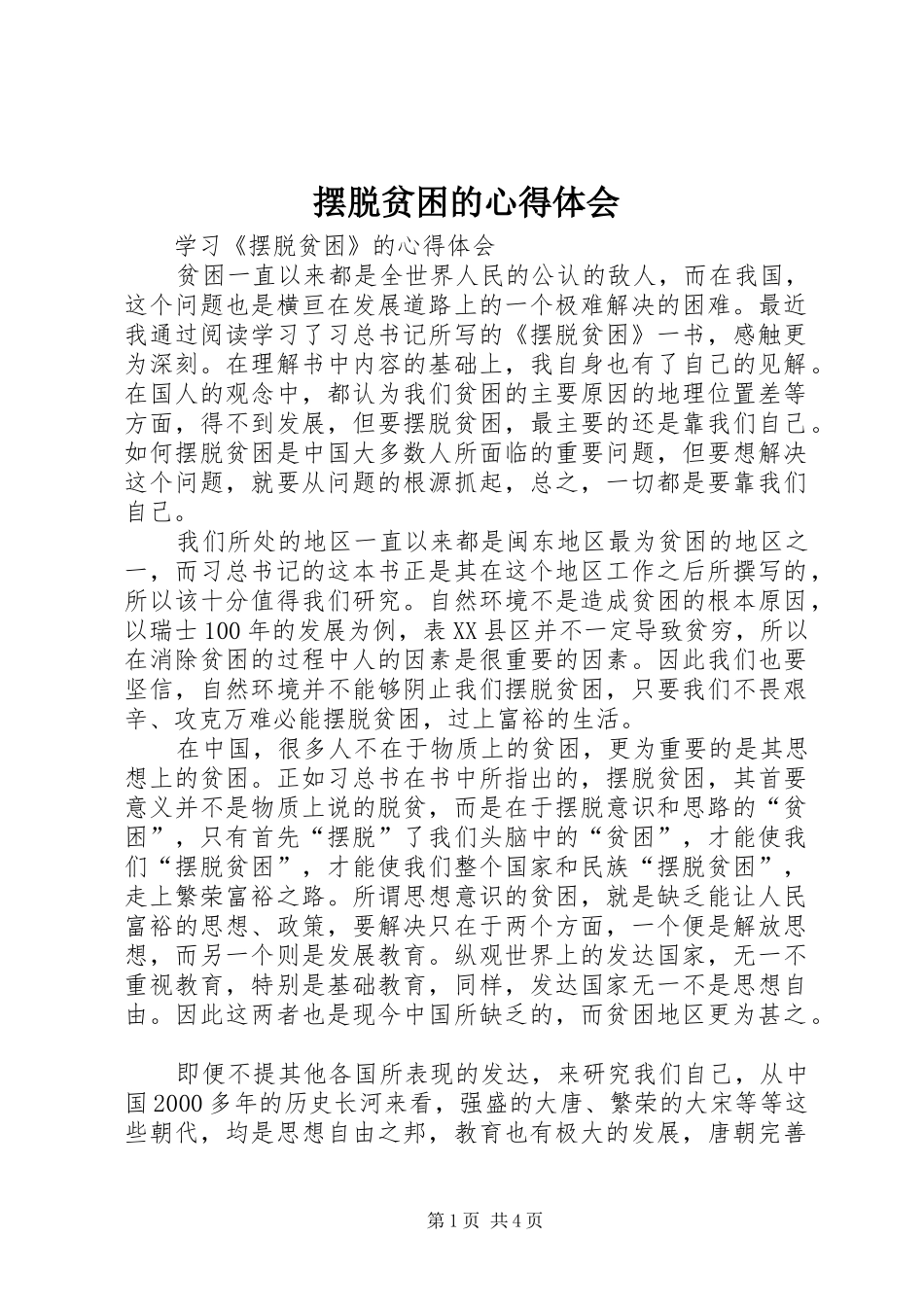 摆脱贫困的心得体会

学习《摆脱贫困》的心得体会

贫困一直以来都是全世界人民的公认的敌人，而在我国，这个问题也是横亘在发展道路上的一个极难解决的困难。最近我通过阅读学习了习总书记所写的《摆脱贫困》一书，感触更为深刻。在理解书中内容的基础上，我自身也有了自己的见解。在国人的观念中，都认为我们贫困的主要原因的地理位置差等方面，得不到发展，但要摆脱贫困，最主要的还是靠我们自己。如何摆脱贫困是中国大多数人所面临的重要问题，但要想解决这个问题，就要从问题的根源抓起，总之，一切都是要靠我们自己。

我们所处的地区一直以来都是闽东地区最为贫困的地区之一，而习总书记的这本书正是其在这个地区工作之后所撰写的，所以该十分值得我们研究。自然环境不是造成贫困的根本原因，以瑞士100年的发展为例，表XX县区并不一定导致贫穷，所以在消除贫困的过程中人的因素是很重要的因素。因此我们也要坚信，自然环境并不能够阴止我们摆脱贫困，只要我们不畏艰辛、攻克万难必能摆脱贫困，过上富裕的生活。

在中国，很多人不在于物质上的贫困，更为重要的是其思想上的贫困。正如习总书在书中所指出的，摆脱贫困，其首要意义并不是物质上说的脱贫，而是在于摆脱意识和思路的“贫困”，只有首先“摆脱”了我们头脑中的“贫困”，才能使我们“摆脱贫困”，才能使我们整个国家和民族“摆脱贫困”，走上繁荣富裕之路。所谓思想意识的贫困，就是缺乏能让人民富裕的思想、政策，要解决只在于两个方面，一个便是解放思想，而另一个则是发展教育。纵观世界上的发达国家，无一不重视教育，特别是基础教育，同样，发达国家无一不是思想自由。因此这两者也是现今中国所缺乏的，而贫困地区更为甚之。

即便不提其他各国所表现的发达，来研究我们自己，从中国2000多年的历史长河来看，强盛的大唐、繁荣的大宋等等这些朝代，均是思想自由之邦，教育也有极大的发展，唐朝完善

第1页 共4页